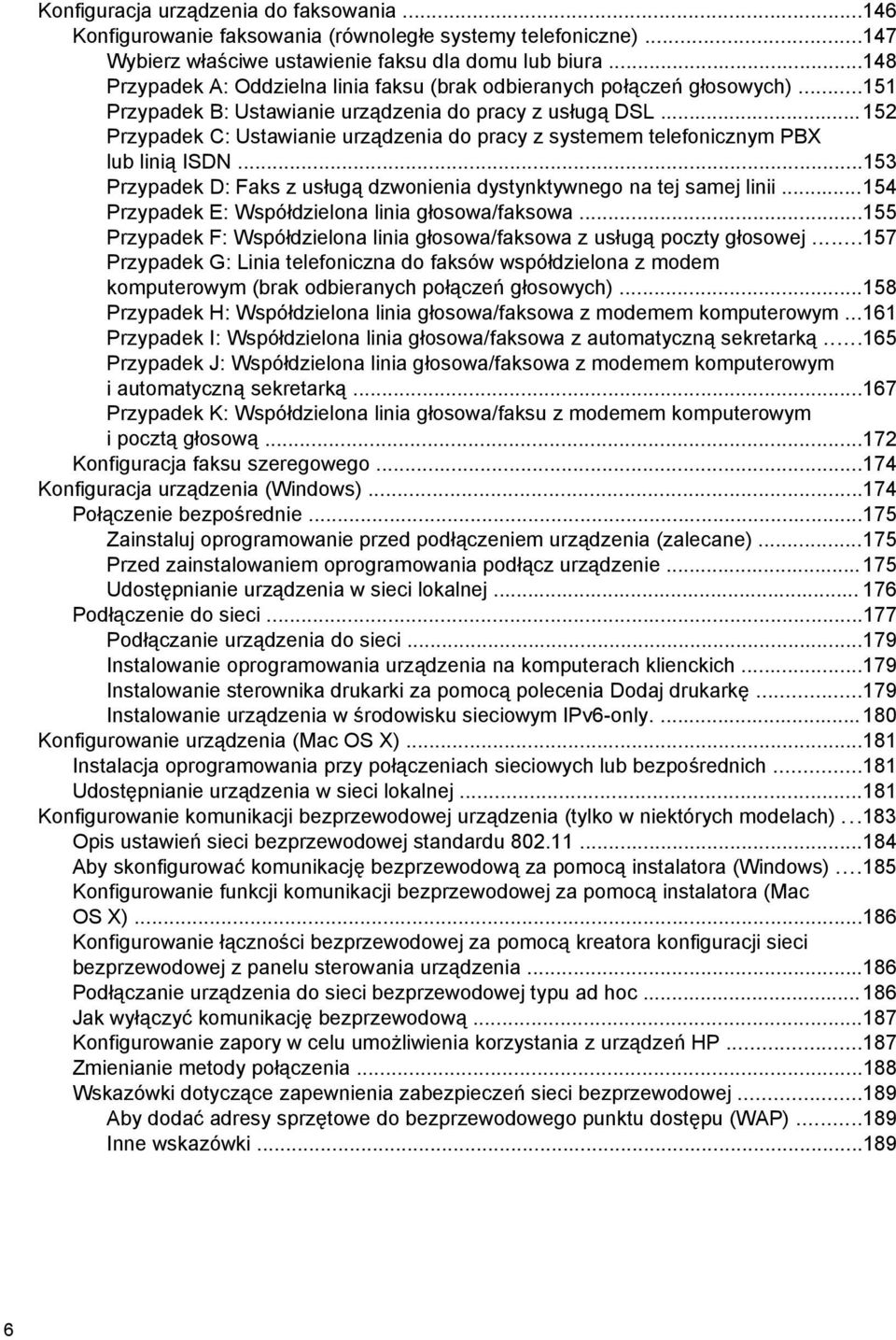 Konfiguracja urządzenia do faksowania ...146
Konfigurowanie faksowania (równoległe systemy telefoniczne) ...147
Wybierz właściwe ustawienie faksu dla domu lub biura ...148
Przypadek A: Oddzielna linia faksu (brak odbieranych połączeń głosowych) ...151
Przypadek B: Ustawianie urządzenia do pracy z usługą DSL ...152
Przypadek C: Ustawianie urządzenia do pracy z systemem telefonicznym PBX lub linią ISDN ...153
Przypadek D: Faks z usługą dzwonienia dystynktywnego na tej samej linii ...154
Przypadek E: Współdzielona linia głosowa/faksowa ...155
Przypadek F: Współdzielona linia głosowa/faksowa z usługą poczty głosowej ...157
Przypadek G: Linia telefoniczna do faksów współdzielona z modem komputerowym (brak odbieranych połączeń głosowych) ...158
Przypadek H: Współdzielona linia głosowa/faksowa z modemem komputerowym ...161
Przypadek I: Współdzielona linia głosowa/faksowa z automatyczną sekretarką ...165
Przypadek J: Współdzielona linia głosowa/faksowa z modemem komputerowym i automatyczną sekretarką ...167
Przypadek K: Współdzielona linia głosowa/faksu z modemem komputerowym i pocztą głosową ...172
Konfiguracja faksu szeregowego ...174
Konfiguracja urządzenia (Windows) ...174
Połączenie bezpośrednie ...175
Zainstaluj oprogramowanie przed podłączeniem urządzenia (zalecane) ...175
Przed zainstalowaniem oprogramowania podłącz urządzenie ...175
Udostępnianie urządzenia w sieci lokalnej ... 176
Podłączenie do sieci ...177
Podłączanie urządzenia do sieci ...179
Instalowanie oprogramowania urządzenia na komputerach klienckich ...179
Instalowanie sterownika drukarki za pomocą polecenia Dodaj drukarkę ...179
Instalowanie urządzenia w środowisku sieciowym IPv6-only. ...180
Konfigurowanie urządzenia (Mac OS X) ...181
Instalacja oprogramowania przy połączeniach sieciowych lub bezpośrednich ...181
Udostępnianie urządzenia w sieci lokalnej ...181
Konfigurowanie komunikacji bezprzewodowej urządzenia (tylko w niektórych modelach) ...183
Opis ustawień sieci bezprzewodowej standardu 802.11 ...184
Aby skonfigurować komunikację bezprzewodową za pomocą instalatora (Windows) ...185
Konfigurowanie funkcji komunikacji bezprzewodowej za pomocą instalatora (Mac OS X) ...186
Konfigurowanie łączności bezprzewodowej za pomocą kreatora konfiguracji sieci bezprzewodowej z panelu sterowania urządzenia ...186
Podłączanie urządzenia do sieci bezprzewodowej typu ad hoc ...186
Jak wyłączyć komunikację bezprzewodową ...187
Konfigurowanie zapory w celu umożliwienia korzystania z urządzeń HP ...187
Zmienianie metody połączenia ...188
Wskazówki dotyczące zapewnienia zabezpieczeń sieci bezprzewodowej ...189
Aby dodać adresy sprzętowe do bezprzewodowego punktu dostępu (WAP) ...189
Inne wskazówki ...189

6